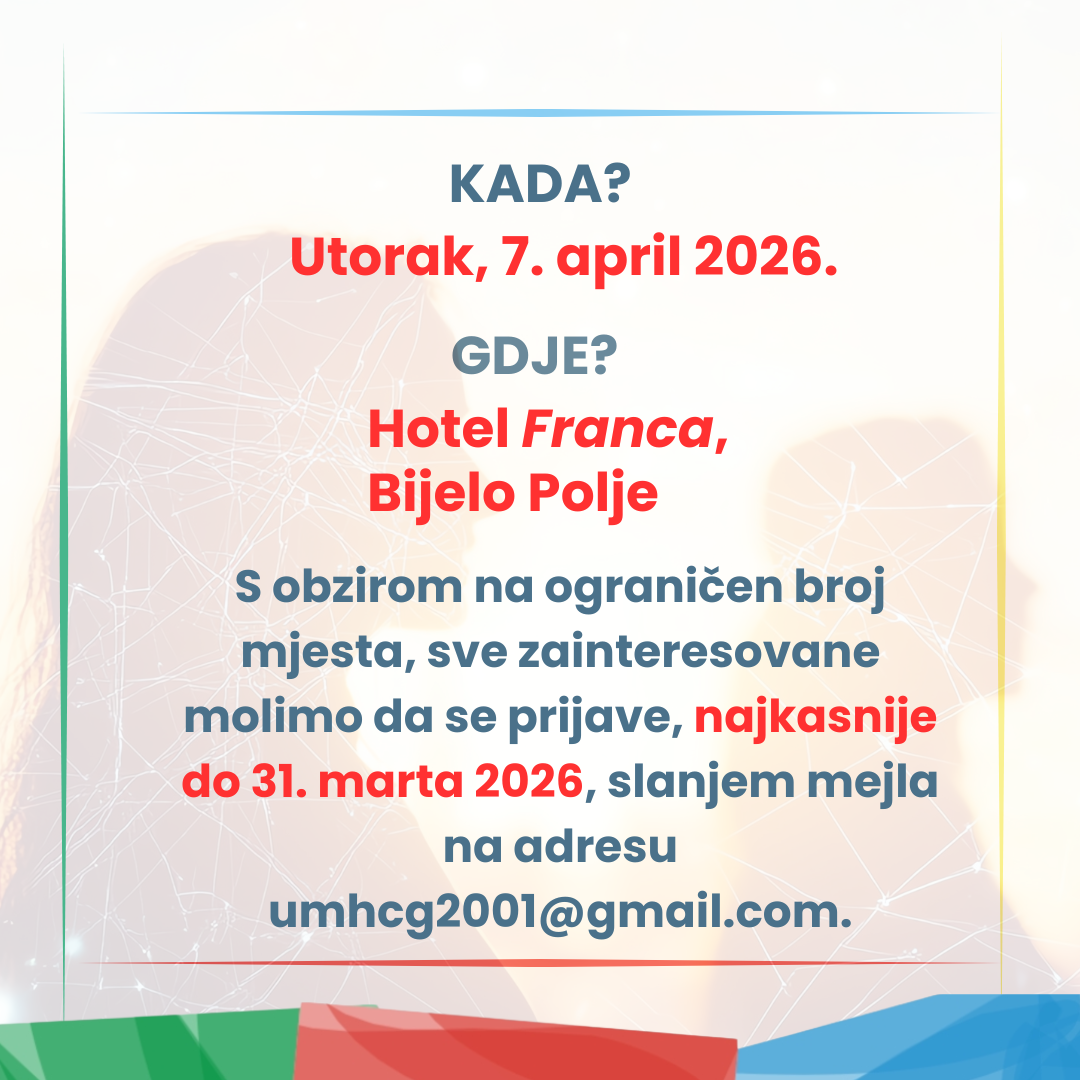 KADA?

Utorak, 7. april 2026.

GDJE?

Hotel Franca,
Bijelo Polje

S obzirom na ograničen broj mjesta, sve zainteresovane molimo da se prijave, najkasnije do 31. marta 2026, slanjem mejla na adresu umhcg2001@gmail.com.